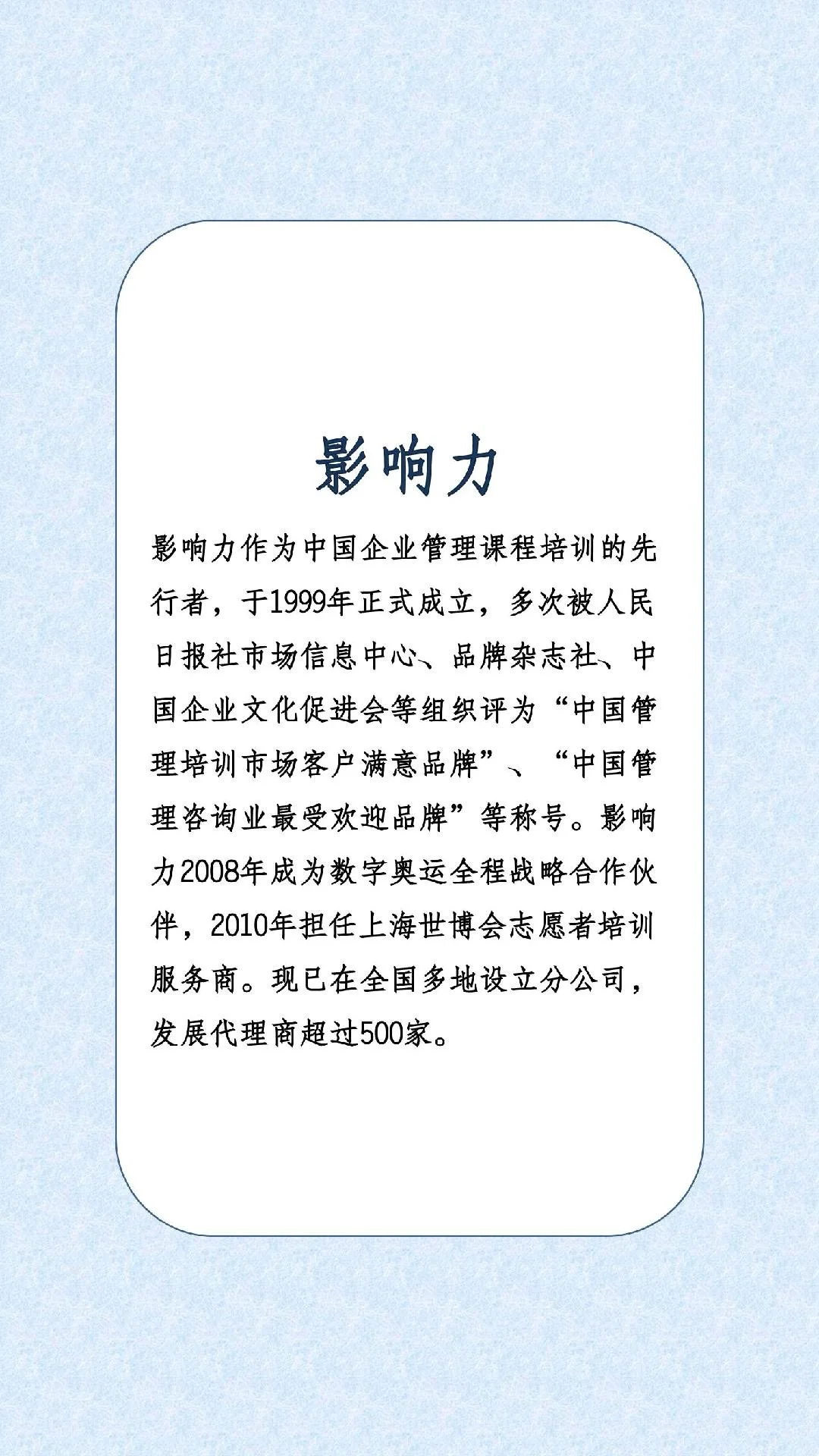 影响力

影响力作为中国企业管理课程培训的先行者，于1999年正式成立，多次被人民日报社市场信息中心、品牌杂志社、中国企业文化促进会等组织评为“中国管理培训市场客户满意品牌”、“中国管理咨询业最受欢迎品牌”等称号。影响力2008年成为数字奥运全程战略合作伙伴，2010年担任上海世博会志愿者培训服务商。现已在全国多地设立分公司，发展代理商超过500家。